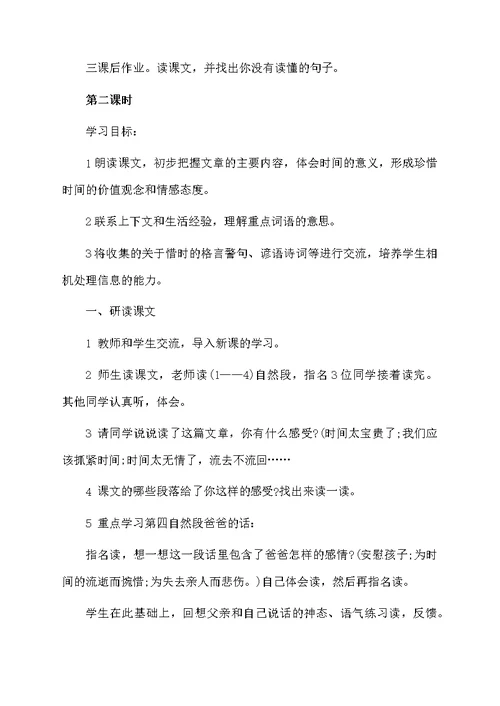 三课后作业。读课文，并找出你没有读懂的句子。

第二课时

学习目标：

1 朗读课文，初步把握文章的主要内容，体会时间的意义，形成珍惜时间的价值观念和情感态度。

2 联系上下文和生活经验，理解重点词语的意思。

3 将收集的关于惜时的格言警句、谚语诗词等进行交流，培养学生相机处理信息的能力。

一、研读课文

1 教师和学生交流，导入新课的学习。

2 师生读课文，老师读(1——4)自然段，指名3位同学接着读完。其他同学认真听，体会。

3 请同学说说读了这篇文章，你有什么感受?(时间太宝贵了;我们应该抓紧时间;时间太无情了，流去不流回……

4 课文的哪些段落给了你这样的感受?找出来读一读。

5 重点学习第四自然段爸爸的话：

指名读，想一想这一段话里包含了爸爸怎样的感情?(安慰孩子;为时间的流逝而惋惜;为失去亲人而悲伤。)自己体会读，然后再指名读。

学生在此基础上，回想父亲和自己说话的神态、语气练习读，反馈。